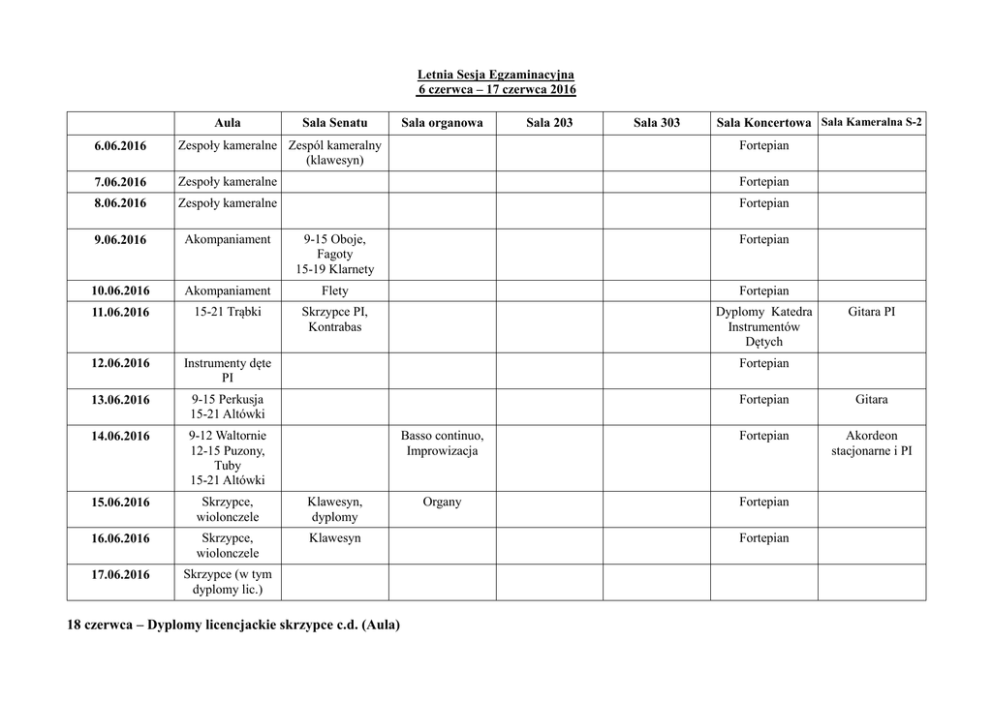 Letnia Sesja Egzaminacyjna
6 czerwca – 17 czerwca 2016

| | Aula | Sala Senatu | Sala organowa | Sala 203 | Sala 303 | Sala Koncertowa | Sala Kameralna S-2 |
|---|---|---|---|---|---|---|---|
| 6.06.2016 | Zespoły kameralne | Zespół kameralny (klawesyn) | | | | Fortepian | |
| 7.06.2016 | Zespoły kameralne | | | | | Fortepian | |
| 8.06.2016 | Zespoły kameralne | | | | | Fortepian | |
| 9.06.2016 | Akompaniament | 9-15 Oboje, Fagoty 15-19 Klarnety | | | | Fortepian | |
| 10.06.2016 | Akompaniament | Flety | | | | Fortepian | |
| 11.06.2016 | 15-21 Trąbki | Skrzypce PI, Kontrabas | | | | Dyplomy Katedra Instrumentów Dętych | Gitara PI |
| 12.06.2016 | Instrumenty dęte PI | | | | | Fortepian | |
| 13.06.2016 | 9-15 Perkusja 15-21 Altówki | | | | | Fortepian | Gitara |
| 14.06.2016 | 9-12 Waltornie 12-15 Puzony, Tuby 15-21 Altówki | | Basso continuo, Improwizacja | | | Fortepian | Akordeon stacjonarne i PI |
| 15.06.2016 | Skrzypce, wiolonczele | Klawesyn, dyplomy | Organy | | | Fortepian | |
| 16.06.2016 | Skrzypce, wiolonczele | Klawesyn | | | | Fortepian | |
| 17.06.2016 | Skrzypce (w tym dyplomy lic.) | | | | | | |

18 czerwca – Dyplomy licencjackie skrzypce c.d. (Aula)